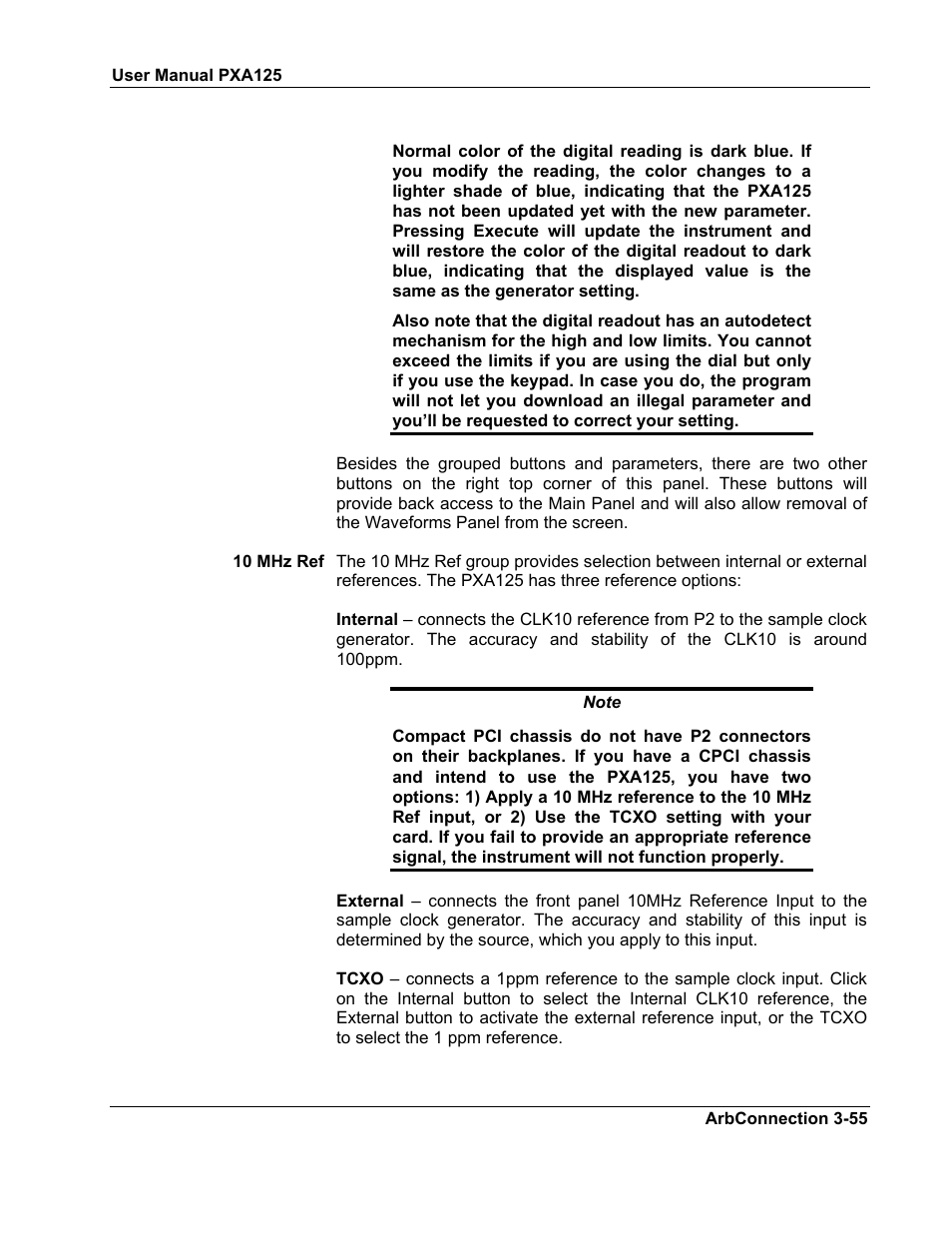 User Manual PXA125

Normal color of the digital reading is dark blue. If you modify the reading, the color changes to a lighter shade of blue, indicating that the PXA125 has not been updated yet with the new parameter. Pressing Execute will update the instrument and will restore the color of the digital readout to dark blue, indicating that the displayed value is the same as the generator setting.

Also note that the digital readout has an autodetect mechanism for the high and low limits. You cannot exceed the limits if you are using the dial but only if you use the keypad. In case you do, the program will not let you download an illegal parameter and you'll be requested to correct your setting.

Besides the grouped buttons and parameters, there are two other buttons on the right top corner of this panel. These buttons will provide back access to the Main Panel and will also allow removal of the Waveforms Panel from the screen.

10 MHz Ref The 10 MHz Ref group provides selection between internal or external references. The PXA125 has three reference options:

Internal – connects the CLK10 reference from P2 to the sample clock generator. The accuracy and stability of the CLK10 is around 100ppm.

Note

Compact PCI chassis do not have P2 connectors on their backplanes. If you have a CPCI chassis and intend to use the PXA125, you have two options: 1) Apply a 10 MHz reference to the 10 MHz Ref input, or 2) Use the TCXO setting with your card. If you fail to provide an appropriate reference signal, the instrument will not function properly.

External – connects the front panel 10MHz Reference Input to the sample clock generator. The accuracy and stability of this input is determined by the source, which you apply to this input.

TCXO – connects a 1ppm reference to the sample clock input. Click on the Internal button to select the Internal CLK10 reference, the External button to activate the external reference input, or the TCXO to select the 1 ppm reference.

ArbConnection 3-55